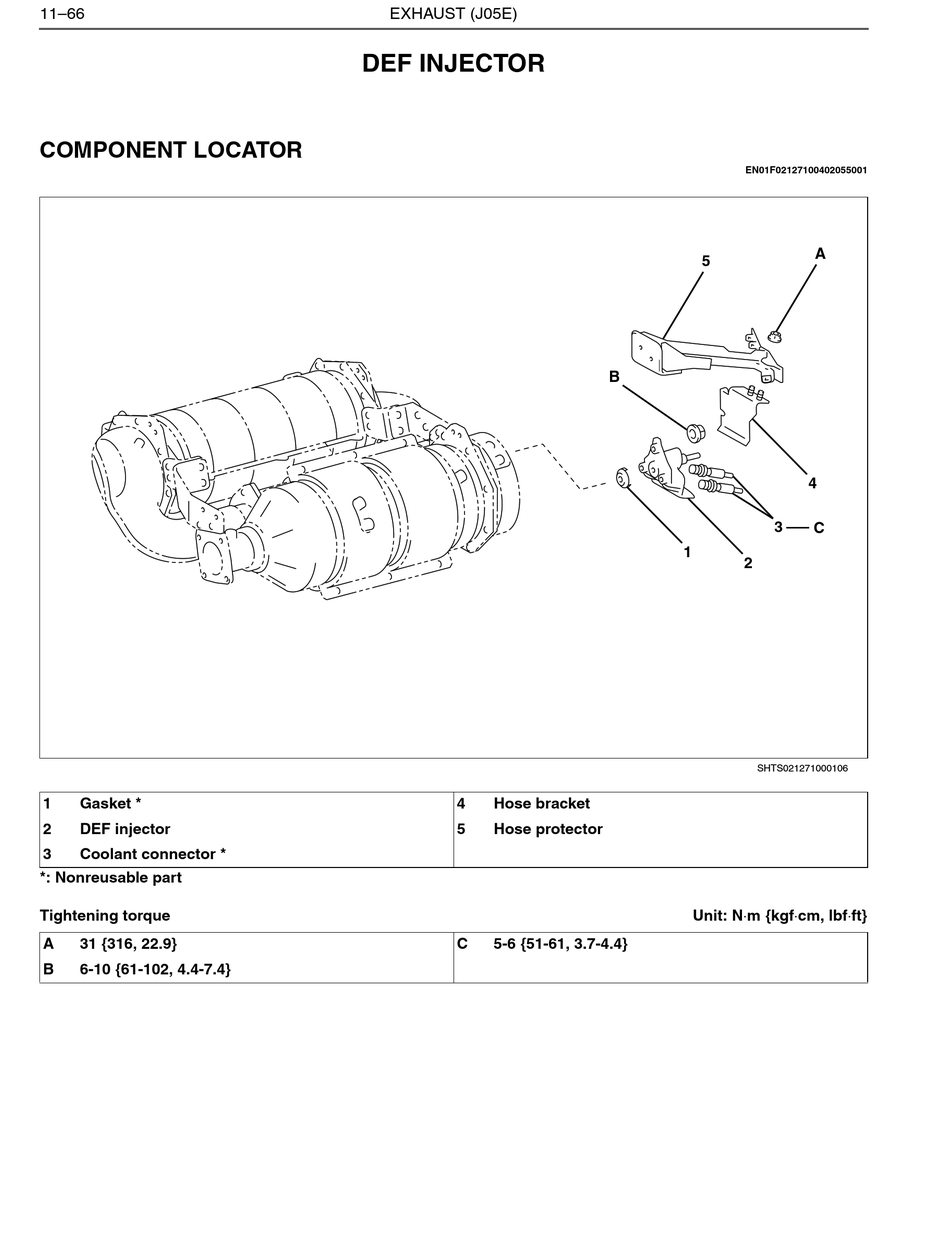 11–66 EXHAUST (J05E)

DEF INJECTOR

COMPONENT LOCATOR

EN01F02127100402055001

5
A
B
4
3 — C
1
2

SHTS021271000106

| 1 | Gasket * | 4 | Hose bracket |
|---|---|---|---|
| 2 | DEF injector | 5 | Hose protector |
| 3 | Coolant connector * | | |

*: Nonreusable part

Tightening torque Unit: N·m {kgf·cm, lbf·ft}

| A | 31 {316, 22.9} | C | 5-6 {51-61, 3.7-4.4} |
|---|---|---|---|
| B | 6-10 {61-102, 4.4-7.4} | | |